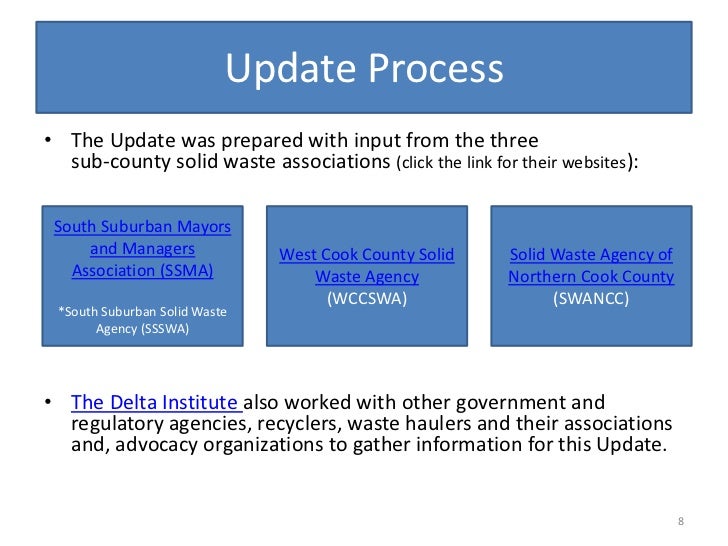 Update Process

• The Update was prepared with input from the three sub-county solid waste associations (click the link for their websites):

South Suburban Mayors and Managers Association (SSMA)

*South Suburban Solid Waste Agency (SSSWA)

West Cook County Solid Waste Agency (WCCSWA)

Solid Waste Agency of Northern Cook County (SWANCC)

• The Delta Institute also worked with other government and regulatory agencies, recyclers, waste haulers and their associations and, advocacy organizations to gather information for this Update.

8